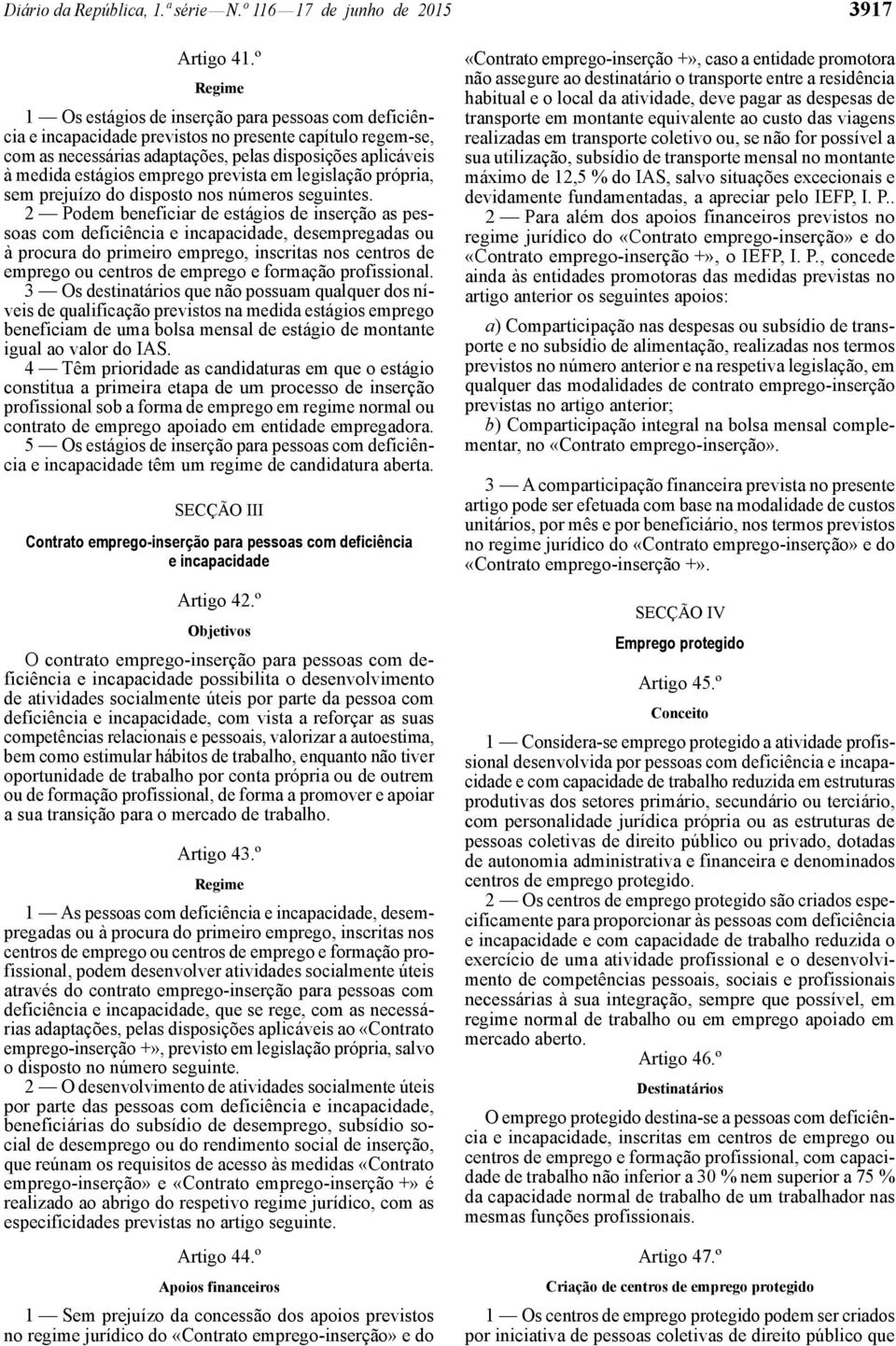 Diário da República, 1.ª série — N.º 116 — 17 de junho de 2015 3917

Artigo 41.º

Regime

1 — Os estágios de inserção para pessoas com deficiência e incapacidade previstos no presente capítulo regem-se, com as necessárias adaptações, pelas disposições aplicáveis à medida estágios emprego prevista em legislação própria, sem prejuízo do disposto nos números seguintes.

2 — Podem beneficiar de estágios de inserção as pessoas com deficiência e incapacidade, desempregadas ou à procura do primeiro emprego, inscritas nos centros de emprego ou centros de emprego e formação profissional.

3 — Os destinatários que não possuam qualquer dos níveis de qualificação previstos na medida estágios emprego beneficiam de uma bolsa mensal de estágio de montante igual ao valor do IAS.

4 — Têm prioridade as candidaturas em que o estágio constitua a primeira etapa de um processo de inserção profissional sob a forma de emprego em regime normal ou contrato de emprego apoiado em entidade empregadora.

5 — Os estágios de inserção para pessoas com deficiência e incapacidade têm um regime de candidatura aberta.

SECÇÃO III

Contrato emprego-inserção para pessoas com deficiência e incapacidade

Artigo 42.º

Objetivos

O contrato emprego-inserção para pessoas com deficiência e incapacidade possibilita o desenvolvimento de atividades socialmente úteis por parte da pessoa com deficiência e incapacidade, com vista a reforçar as suas competências relacionais e pessoais, valorizar a autoestima, bem como estimular hábitos de trabalho, enquanto não tiver oportunidade de trabalho por conta própria ou de outrem ou de formação profissional, de forma a promover e apoiar a sua transição para o mercado de trabalho.

Artigo 43.º

Regime

1 — As pessoas com deficiência e incapacidade, desempregadas ou à procura do primeiro emprego, inscritas nos centros de emprego ou centros de emprego e formação profissional, podem desenvolver atividades socialmente úteis através do contrato emprego-inserção para pessoas com deficiência e incapacidade, que se rege, com as necessárias adaptações, pelas disposições aplicáveis ao «Contrato emprego-inserção +», previsto em legislação própria, salvo o disposto no número seguinte.

2 — O desenvolvimento de atividades socialmente úteis por parte das pessoas com deficiência e incapacidade, beneficiárias do subsídio de desemprego, subsídio social de desemprego ou do rendimento social de inserção, que reúnam os requisitos de acesso às medidas «Contrato emprego-inserção» e «Contrato emprego-inserção +» é realizado ao abrigo do respetivo regime jurídico, com as especificidades previstas no artigo seguinte.

Artigo 44.º

Apoios financeiros

1 — Sem prejuízo da concessão dos apoios previstos no regime jurídico do «Contrato emprego-inserção» e do «Contrato emprego-inserção +», caso a entidade promotora não assegure ao destinatário o transporte entre a residência habitual e o local da atividade, deve pagar as despesas de transporte em montante equivalente ao custo das viagens realizadas em transporte coletivo ou, se não for possível a sua utilização, subsídio de transporte mensal no montante máximo de 12,5 % do IAS, salvo situações excecionais e devidamente fundamentadas, a apreciar pelo IEFP, I. P..

2 — Para além dos apoios financeiros previstos no regime jurídico do «Contrato emprego-inserção» e do «Contrato emprego-inserção +», o IEFP, I. P., concede ainda às entidades promotoras das medidas previstas no artigo anterior os seguintes apoios:

a) Comparticipação nas despesas ou subsídio de transporte e no subsídio de alimentação, realizadas nos termos previstos no número anterior e na respetiva legislação, em qualquer das modalidades de contrato emprego-inserção previstas no artigo anterior;

b) Comparticipação integral na bolsa mensal complementar, no «Contrato emprego-inserção».

3 — A comparticipação financeira prevista no presente artigo pode ser efetuada com base na modalidade de custos unitários, por mês e por beneficiário, nos termos previstos no regime jurídico do «Contrato emprego-inserção» e do «Contrato emprego-inserção +».

SECÇÃO IV

Emprego protegido

Artigo 45.º

Conceito

1 — Considera-se emprego protegido a atividade profissional desenvolvida por pessoas com deficiência e incapacidade e com capacidade de trabalho reduzida em estruturas produtivas dos setores primário, secundário ou terciário, com personalidade jurídica própria ou as estruturas de pessoas coletivas de direito público ou privado, dotadas de autonomia administrativa e financeira e denominados centros de emprego protegido.

2 — Os centros de emprego protegido são criados especificamente para proporcionar às pessoas com deficiência e incapacidade e com capacidade de trabalho reduzida o exercício de uma atividade profissional e o desenvolvimento de competências pessoais, sociais e profissionais necessárias à sua integração, sempre que possível, em regime normal de trabalho ou em emprego apoiado em mercado aberto.

Artigo 46.º

Destinatários

O emprego protegido destina-se a pessoas com deficiência e incapacidade, inscritas em centros de emprego ou centros de emprego e formação profissional, com capacidade de trabalho não inferior a 30 % nem superior a 75 % da capacidade normal de trabalho de um trabalhador nas mesmas funções profissionais.

Artigo 47.º

Criação de centros de emprego protegido

1 — Os centros de emprego protegido podem ser criados por iniciativa de pessoas coletivas de direito público que